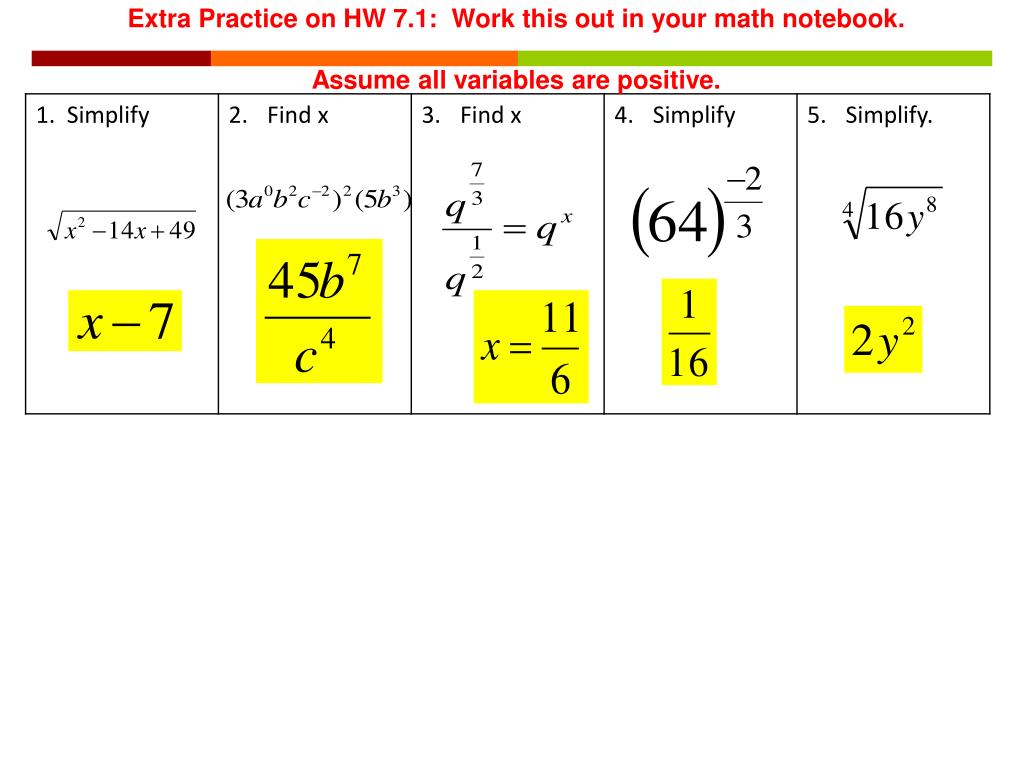 Extra Practice on HW 7.1: Work this out in your math notebook.

Assume all variables are positive.

| 1. Simplify | 2. Find x | 3. Find x | 4. Simplify | 5. Simplify. |
|---|---|---|---|---|
| $\sqrt{x^2-14x+49}$ $x-7$ | $(3a^0b^2c^{-2})^2(5b^3)$ $\frac{45b^7}{c^4}$ | $\frac{q^{\frac{7}{3}}}{q^{\frac{1}{2}}}=q^x$ $x=\frac{11}{6}$ | $(64)^{\frac{-2}{3}}$ $\frac{1}{16}$ | $\sqrt[4]{16y^8}$ $2y^2$ |